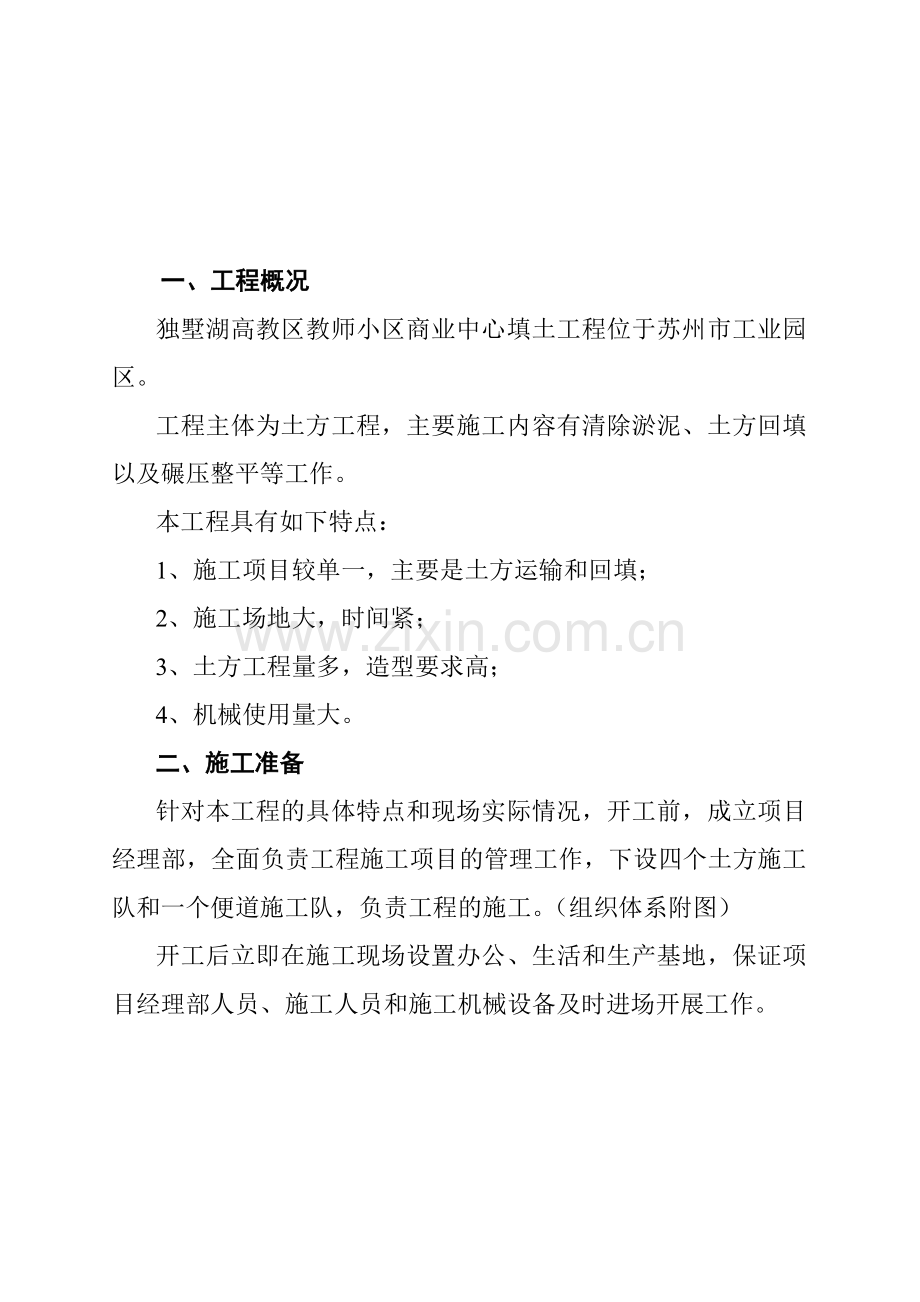 一、工程概况

独墅湖高教区教师小区商业中心填土工程位于苏州市工业园区。

工程主体为土方工程，主要施工内容有清除淤泥、土方回填以及碾压整平等工作。

本工程具有如下特点：

1、施工项目较单一，主要是土方运输和回填；

2、施工场地大，时间紧；

3、土方工程量多，造型要求高；

4、机械使用量大。

二、施工准备

针对本工程的具体特点和现场实际情况，开工前，成立项目经理部，全面负责工程施工项目的管理工作，下设四个土方施工队和一个便道施工队，负责工程的施工。（组织体系附图）

开工后立即在施工现场设置办公、生活和生产基地，保证项目经理部人员、施工人员和施工机械设备及时进场开展工作。

www.zixin.com.cn